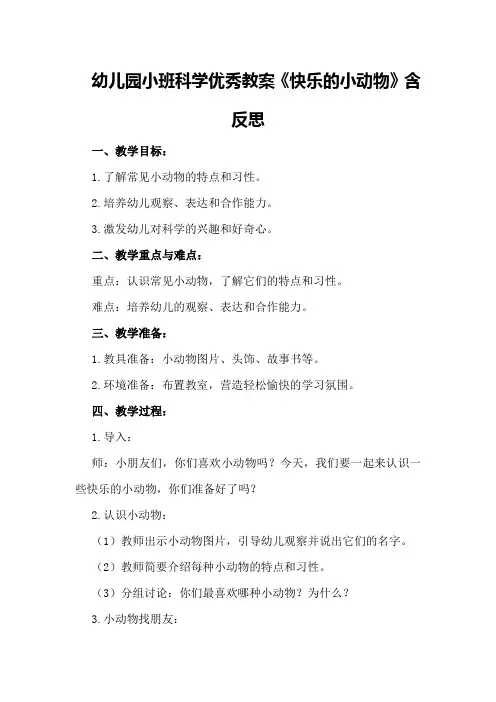 幼儿园小班科学优秀教案《快乐的小动物》含反思

一、教学目标：

1. 了解常见小动物的特点和习性。

2. 培养幼儿观察、表达和合作能力。

3. 激发幼儿对科学的兴趣和好奇心。

二、教学重点与难点：

重点：认识常见小动物，了解它们的特点和习性。

难点：培养幼儿的观察、表达和合作能力。

三、教学准备：

1. 教具准备：小动物图片、头饰、故事书等。

2. 环境准备：布置教室，营造轻松愉快的学习氛围。

四、教学过程：

1. 导入：

师：小朋友们，你们喜欢小动物吗？今天，我们要一起来认识一些快乐的小动物，你们准备好了吗？

2. 认识小动物：

（1）教师出示小动物图片，引导幼儿观察并说出它们的名字。

（2）教师简要介绍每种小动物的特点和习性。

（3）分组讨论：你们最喜欢哪种小动物？为什么？

3. 小动物找朋友：